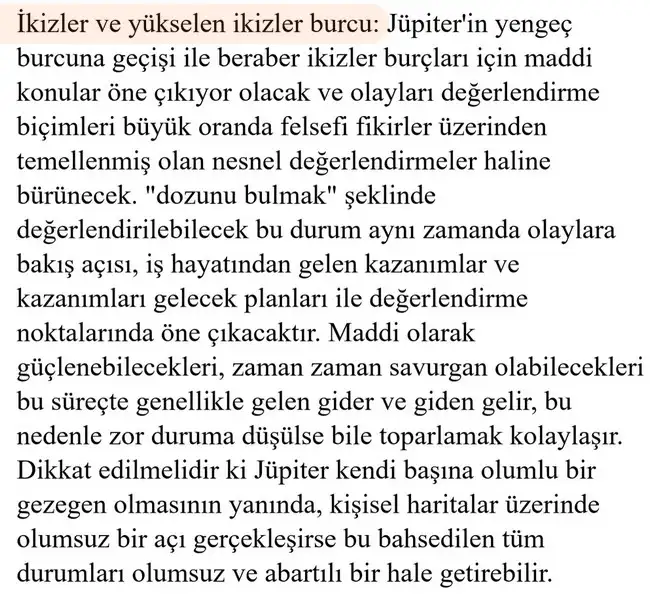 İkizler ve yükselen ikizler burcu: Jüpiter'in yengeç burcuna geçişi ile beraber ikizler burçları için maddi konular öne çıkıyor olacak ve olayları değerlendirme biçimleri büyük oranda felsefi fikirler üzerinden temellenmiş olan nesnel değerlendirmeler haline bürünecek. "dozunu bulmak" şeklinde değerlendirilebilecek bu durum aynı zamanda olaylara bakış açısı, iş hayatından gelen kazanımlar ve kazanımları gelecek planları ile değerlendirme noktalarında öne çıkacaktır. Maddi olarak güçlenebilecekleri, zaman zaman savurgan olabilecekleri bu süreçte genellikle gelen gider ve giden gelir, bu nedenle zor duruma düşülse bile toparlamak kolaylaşır. Dikkat edilmelidir ki Jüpiter kendi başına olumlu bir gezegen olmasının yanında, kişisel haritalar üzerinde olumsuz bir açı gerçekleşirse bu bahsedilen tüm durumları olumsuz ve abartılı bir hale getirebilir.